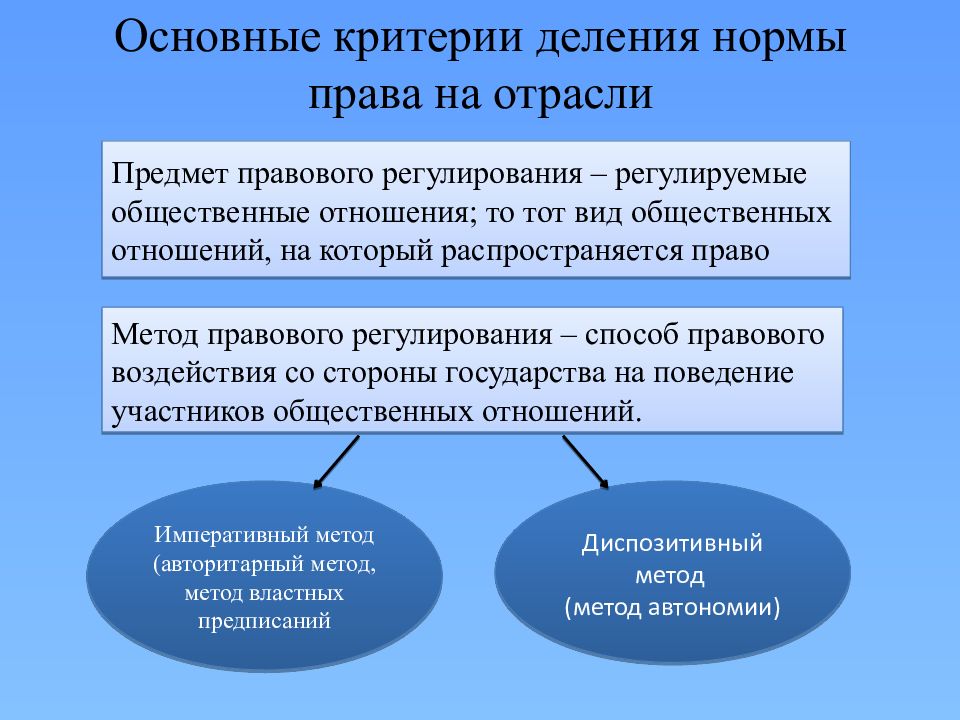 Основные критерии деления нормы права на отрасли

Предмет правового регулирования – регулируемые общественные отношения; то тот вид общественных отношений, на который распространяется право

Метод правового регулирования – способ правового воздействия со стороны государства на поведение участников общественных отношений.

Императивный метод (авторитарный метод, метод властных предписаний

Диспозитивный метод (метод автономии)